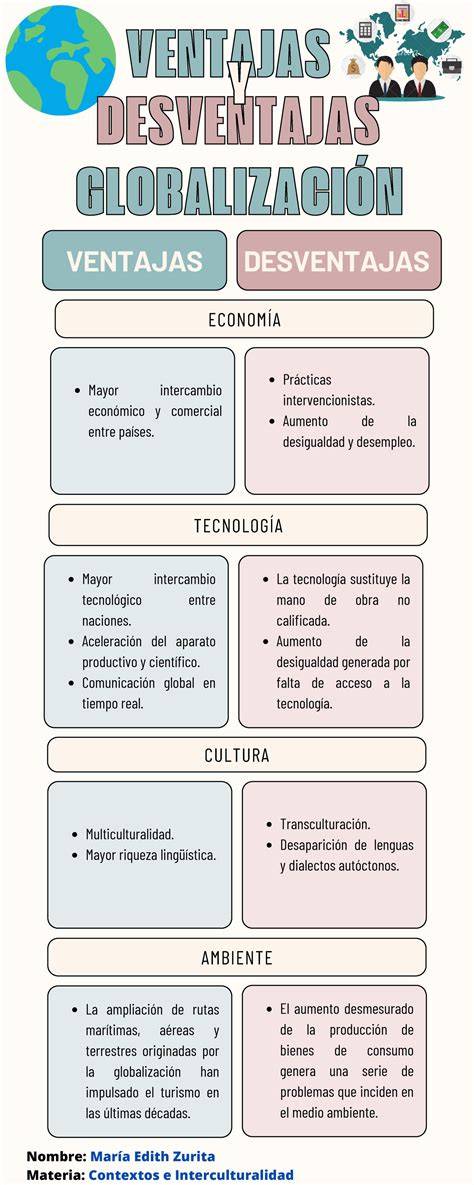 VENTAJAS Y DESVENTAJAS GLOBALIZACIÓN

VENTAJAS

DESVENTAJAS

ECONOMÍA

- Mayor intercambio económico y comercial entre países.

- Prácticas intervencionistas.
- Aumento de la desigualdad y desempleo.

TECNOLOGÍA

- Mayor intercambio tecnológico entre naciones.
- Aceleración del aparato productivo y científico.
- Comunicación global en tiempo real.

- La tecnología sustituye la mano de obra no calificada.
- Aumento de la desigualdad generada por falta de acceso a la tecnología.

CULTURA

- Multiculturalidad.
- Mayor riqueza lingüística.

- Transculturación.
- Desaparición de lenguas y dialectos autóctonos.

AMBIENTE

- La ampliación de rutas marítimas, aéreas y terrestres originadas por la globalización han impulsado el turismo en las últimas décadas.

- El aumento desmesurado de la producción de bienes de consumo genera una serie de problemas que inciden en el medio ambiente.

Nombre: María Edith Zurita
Materia: Contextos e Interculturalidad